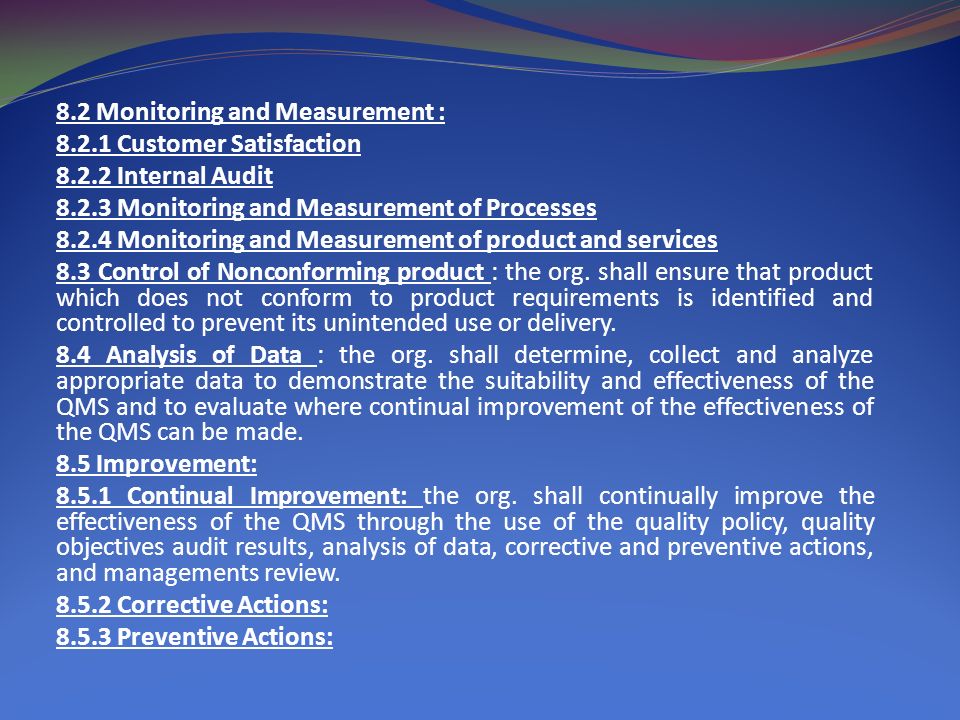 8.2 Monitoring and Measurement :
8.2.1 Customer Satisfaction
8.2.2 Internal Audit
8.2.3 Monitoring and Measurement of Processes
8.2.4 Monitoring and Measurement of product and services
8.3 Control of Nonconforming product : the org. shall ensure that product which does not conform to product requirements is identified and controlled to prevent its unintended use or delivery.
8.4 Analysis of Data : the org. shall determine, collect and analyze appropriate data to demonstrate the suitability and effectiveness of the QMS and to evaluate where continual improvement of the effectiveness of the QMS can be made.
8.5 Improvement:
8.5.1 Continual Improvement: the org. shall continually improve the effectiveness of the QMS through the use of the quality policy, quality objectives audit results, analysis of data, corrective and preventive actions, and managements review.
8.5.2 Corrective Actions:
8.5.3 Preventive Actions: